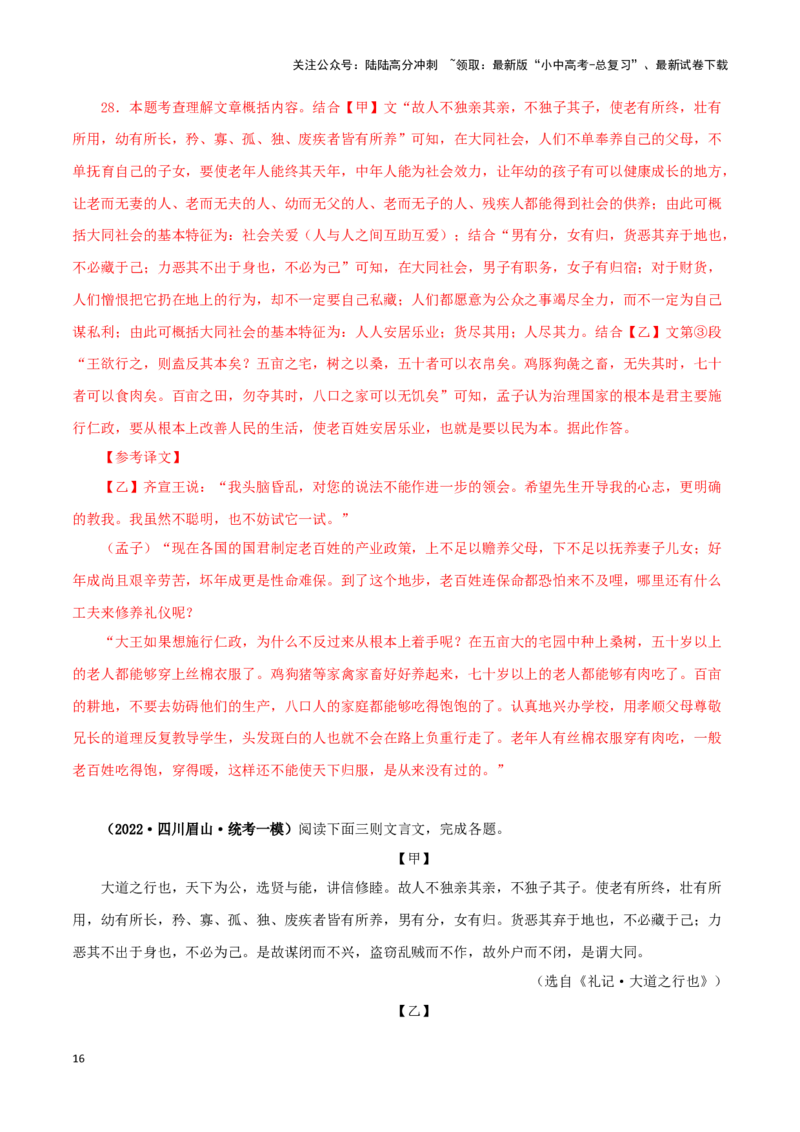 关注公众号：陆陆高分冲刺 ~领取：最新版“小中高考-总复习”、最新试卷下载

28．本题考查理解文章概括内容。结合【甲】文“故人不独亲其亲，不独子其子，使老有所终，壮有所用，幼有所长，矜、寡、孤、独、废疾者皆有所养”可知，在大同社会，人们不单奉养自己的父母，不单抚育自己的子女，要使老年人能终其天年，中年人能为社会效力，让年幼的孩子有可以健康成长的地方，让老而无妻的人、老而无夫的人、幼而无父的人、老而无子的人、残疾人都能得到社会的供养；由此可概括大同社会的基本特征为：社会关爱（人与人之间互助互爱）；结合“男有分，女有归，货恶其弃于地也，不必藏于己；力恶其不出于身也，不必为己”可知，在大同社会，男子有职务，女子有归宿；对于财货，人们憎恨把它扔在地上的行为，却不一定要自己私藏；人们都愿意为公众之事竭尽全力，而不一定为自己谋私利；由此可概括大同社会的基本特征为：人人安居乐业；货尽其用；人尽其力。结合【乙】文第③段“王欲行之，则盍反其本矣？五亩之宅，树之以桑，五十者可以衣帛矣。鸡豚狗彘之畜，无失其时，七十者可以食肉矣。百亩之田，勿夺其时，八口之家可以无饥矣”可知，孟子认为治理国家的根本是君主要施行仁政，要从根本上改善人民的生活，使老百姓安居乐业，也就是要以民为本。据此作答。

【参考译文】

【乙】齐宣王说：“我头脑昏乱，对您的说法不能作进一步的领会。希望先生开导我的心志，更明确的教我。我虽然不聪明，也不妨试它一试。”

（孟子）“现在各国的国君制定老百姓的产业政策，上不足以赡养父母，下不足以抚养妻子儿女；好年成尚且艰辛劳苦，坏年成更是性命难保。到了这个地步，老百姓连保命都恐怕来不及哩，哪里还有什么工夫来修养礼仪呢？

“大王如果想施行仁政，为什么不反过来从根本上着手呢？在五亩大的宅园中种上桑树，五十岁以上的老人都能够穿上丝棉衣服了。鸡狗猪等家禽家畜好好养起来，七十岁以上的老人都能够有肉吃了。百亩的耕地，不要去妨碍他们的生产，八口人的家庭都能够吃得饱饱的了。认真地兴办学校，用孝顺父母尊敬兄长的道理反复教导学生，头发斑白的人也就不会在路上负重行走了。老年人有丝棉衣服穿有肉吃，一般老百姓吃得饱，穿得暖，这样还不能使天下归服，是从来没有过的。”

（2022·四川眉山·统考一模）阅读下面三则文言文，完成各题。

【甲】

大道之行也，天下为公，选贤与能，讲信修睦。故人不独亲其亲，不独子其子。使老有所终，壮有所用，幼有所长，矜、寡、孤、独、废疾者皆有所养，男有分，女有归。货恶其弃于地也，不必藏于己；力恶其不出于身也，不必为己。是故谋闭而不兴，盗窃乱贼而不作，故外户而不闭，是谓大同。

（选自《礼记·大道之行也》）

【乙】

16